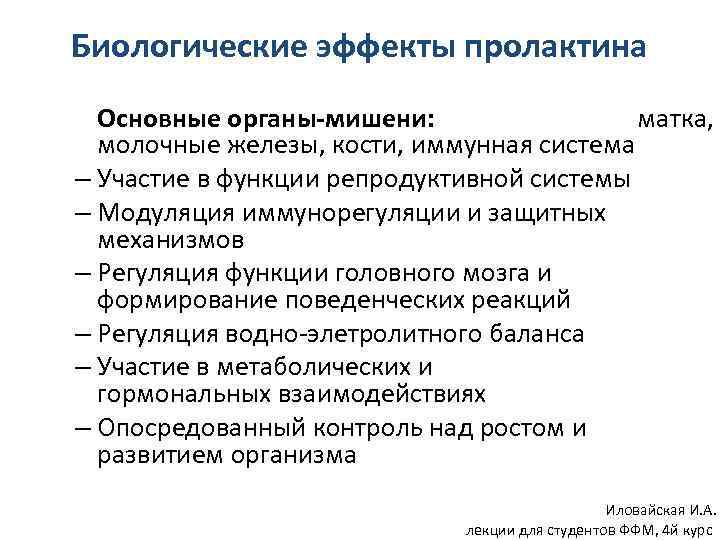 Биологические эффекты пролактина

Основные органы-мишени: матка, молочные железы, кости, иммунная система

– Участие в функции репродуктивной системы

– Модуляция иммунорегуляции и защитных механизмов

– Регуляция функции головного мозга и формирование поведенческих реакций

– Регуляция водно-элетролитного баланса

– Участие в метаболических и гормональных взаимодействиях

– Опосредованный контроль над ростом и развитием организма

Иловайская И.А.
лекции для студентов ФФМ, 4й курс